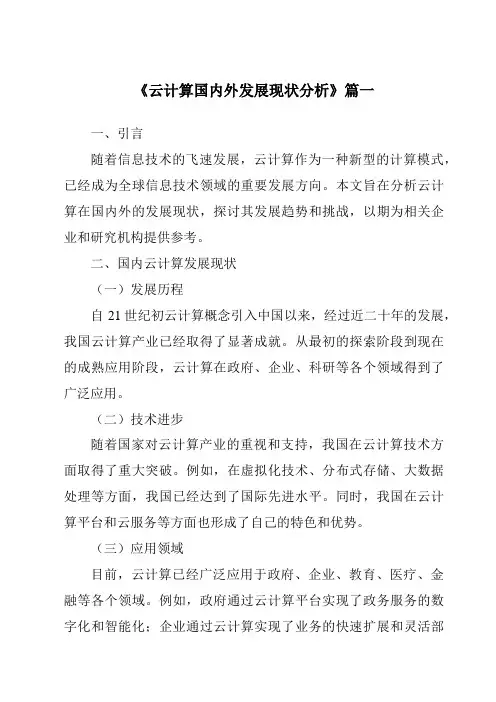 《云计算国内外发展现状分析》篇一

一、引言

随着信息技术的飞速发展，云计算作为一种新型的计算模式，已经成为全球信息技术领域的重要发展方向。本文旨在分析云计算在国内外的发展现状，探讨其发展趋势和挑战，以期为相关企业和研究机构提供参考。

二、国内云计算发展现状

（一）发展历程

自 21 世纪初云计算概念引入中国以来，经过近二十年的发展，我国云计算产业已经取得了显著成就。从最初的探索阶段到现在的成熟应用阶段，云计算在政府、企业、科研等各个领域得到了广泛应用。

（二）技术进步

随着国家对云计算产业的重视和支持，我国在云计算技术方面取得了重大突破。例如，在虚拟化技术、分布式存储、大数据处理等方面，我国已经达到了国际先进水平。同时，我国在云计算平台和云服务等方面也形成了自己的特色和优势。

（三）应用领域

目前，云计算已经广泛应用于政府、企业、教育、医疗、金融等各个领域。例如，政府通过云计算平台实现了政务服务的数字化和智能化；企业通过云计算实现了业务的快速扩展和灵活部